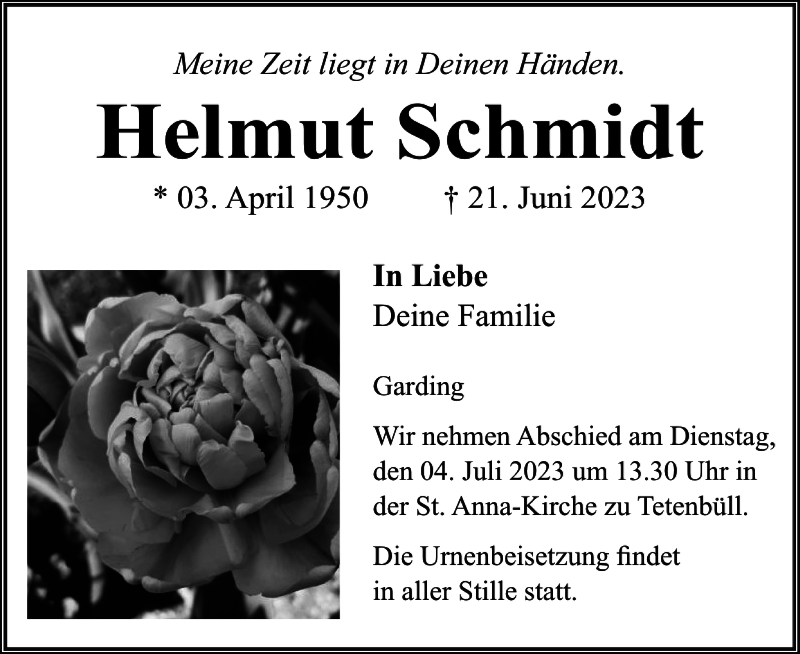 Meine Zeit liegt in Deinen Händen.

Helmut Schmidt

* 03. April 1950 † 21. Juni 2023

In Liebe
Deine Familie

Garding

Wir nehmen Abschied am Dienstag, den 04. Juli 2023 um 13.30 Uhr in der St. Anna-Kirche zu Tetenbüll.

Die Urnenbeisetzung findet in aller Stille statt.